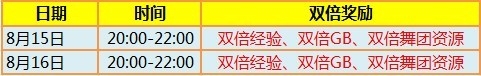 | 日期 | 时间 | 双倍奖励 |
|---|---|---|
| 8月15日 | 20:00-22:00 | 双倍经验、双倍GB、双倍舞团资源 |
| 8月16日 | 20:00-22:00 | 双倍经验、双倍GB、双倍舞团资源 |